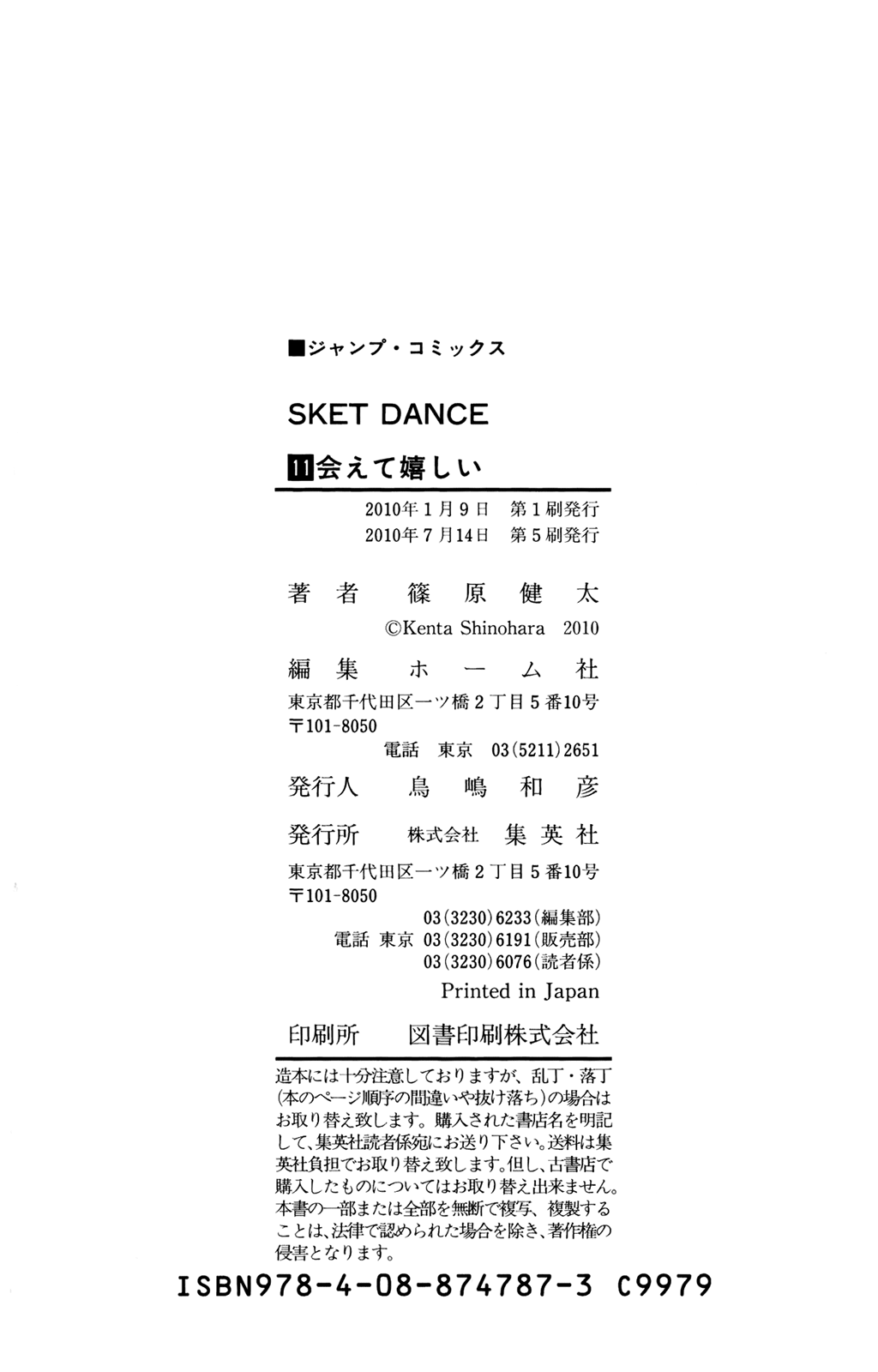 ■ジャンプ・コミックス

SKET DANCE

11会えて嬉しい

2010年1月9日　第1刷発行
2010年7月14日　第5刷発行

著者　篠原健太

©Kenta Shinohara 2010

編集　ホーム社

東京都千代田区一ツ橋2丁目5番10号
〒101-8050
電話　東京　03(5211)2651

発行人　鳥嶋和彦

発行所　株式会社　集英社

東京都千代田区一ツ橋2丁目5番10号
〒101-8050
03(3230)6233(編集部)
電話　東京　03(3230)6191(販売部)
03(3230)6076(読者係)

Printed in Japan

印刷所　図書印刷株式会社

造本には十分注意しておりますが、乱丁・落丁(本のページ順序の間違いや抜け落ち)の場合はお取り替え致します。購入された書店名を明記して、集英社読者係宛にお送り下さい。送料は集英社負担でお取り替え致します。但し、古書店で購入したものについてはお取り替え出来ません。本書の一部または全部を無断で複写、複製することは、法律で認められた場合を除き、著作権の侵害となります。

ISBN978-4-08-874787-3 C9979